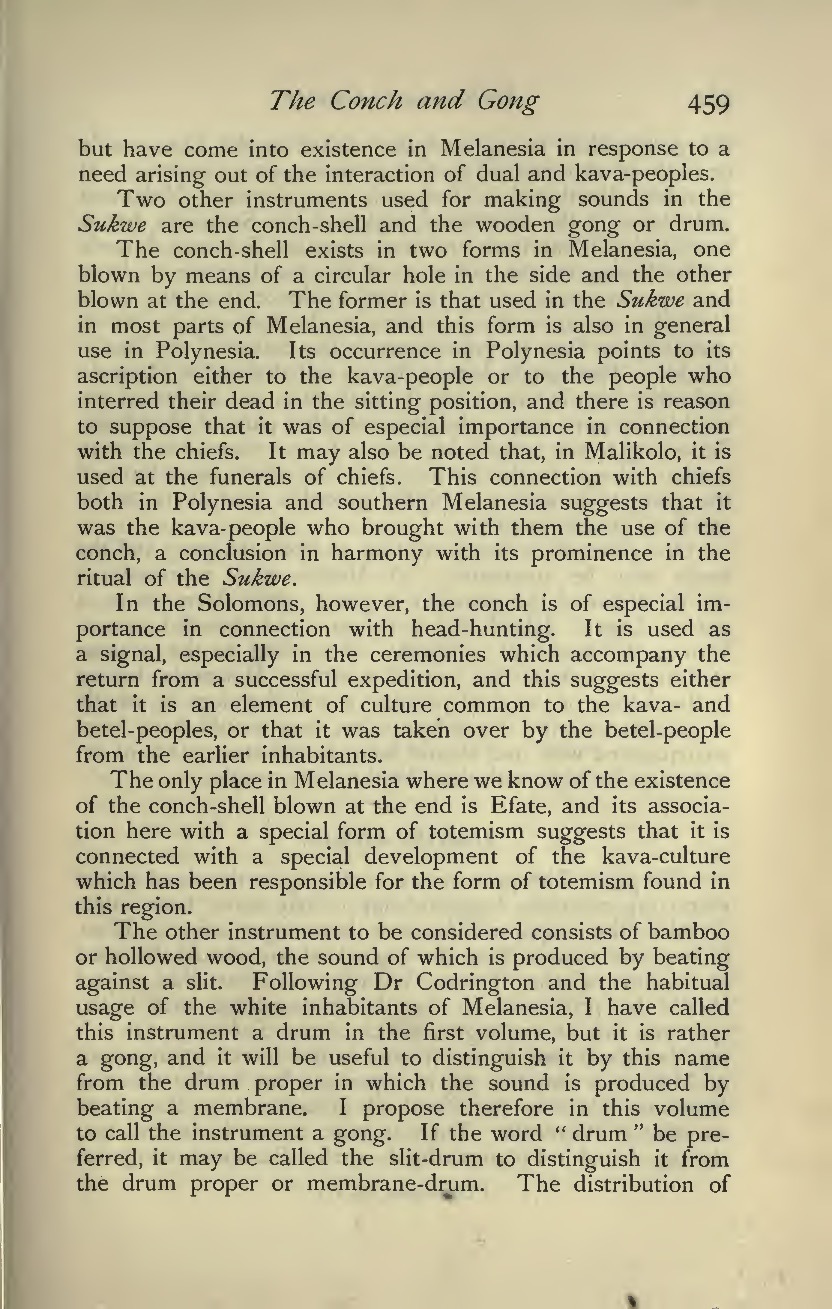 The Conch and Gong 459

but have come into existence in Melanesia in response to a need arising out of the interaction of dual and kava-peoples.

Two other instruments used for making sounds in the Sukwe are the conch-shell and the wooden gong or drum.

The conch-shell exists in two forms in Melanesia, one blown by means of a circular hole in the side and the other blown at the end. The former is that used in the Sukwe and in most parts of Melanesia, and this form is also in general use in Polynesia. Its occurrence in Polynesia points to its ascription either to the kava-people or to the people who interred their dead in the sitting position, and there is reason to suppose that it was of especial importance in connection with the chiefs. It may also be noted that, in Malikolo, it is used at the funerals of chiefs. This connection with chiefs both in Polynesia and southern Melanesia suggests that it was the kava-people who brought with them the use of the conch, a conclusion in harmony with its prominence in the ritual of the Sukwe.

In the Solomons, however, the conch is of especial importance in connection with head-hunting. It is used as a signal, especially in the ceremonies which accompany the return from a successful expedition, and this suggests either that it is an element of culture common to the kava- and betel-peoples, or that it was taken over by the betel-people from the earlier inhabitants.

The only place in Melanesia where we know of the existence of the conch-shell blown at the end is Efate, and its association here with a special form of totemism suggests that it is connected with a special development of the kava-culture which has been responsible for the form of totemism found in this region.

The other instrument to be considered consists of bamboo or hollowed wood, the sound of which is produced by beating against a slit. Following Dr Codrington and the habitual usage of the white inhabitants of Melanesia, I have called this instrument a drum in the first volume, but it is rather a gong, and it will be useful to distinguish it by this name from the drum proper in which the sound is produced by beating a membrane. I propose therefore in this volume to call the instrument a gong. If the word "drum" be preferred, it may be called the slit-drum to distinguish it from the drum proper or membrane-drum. The distribution of